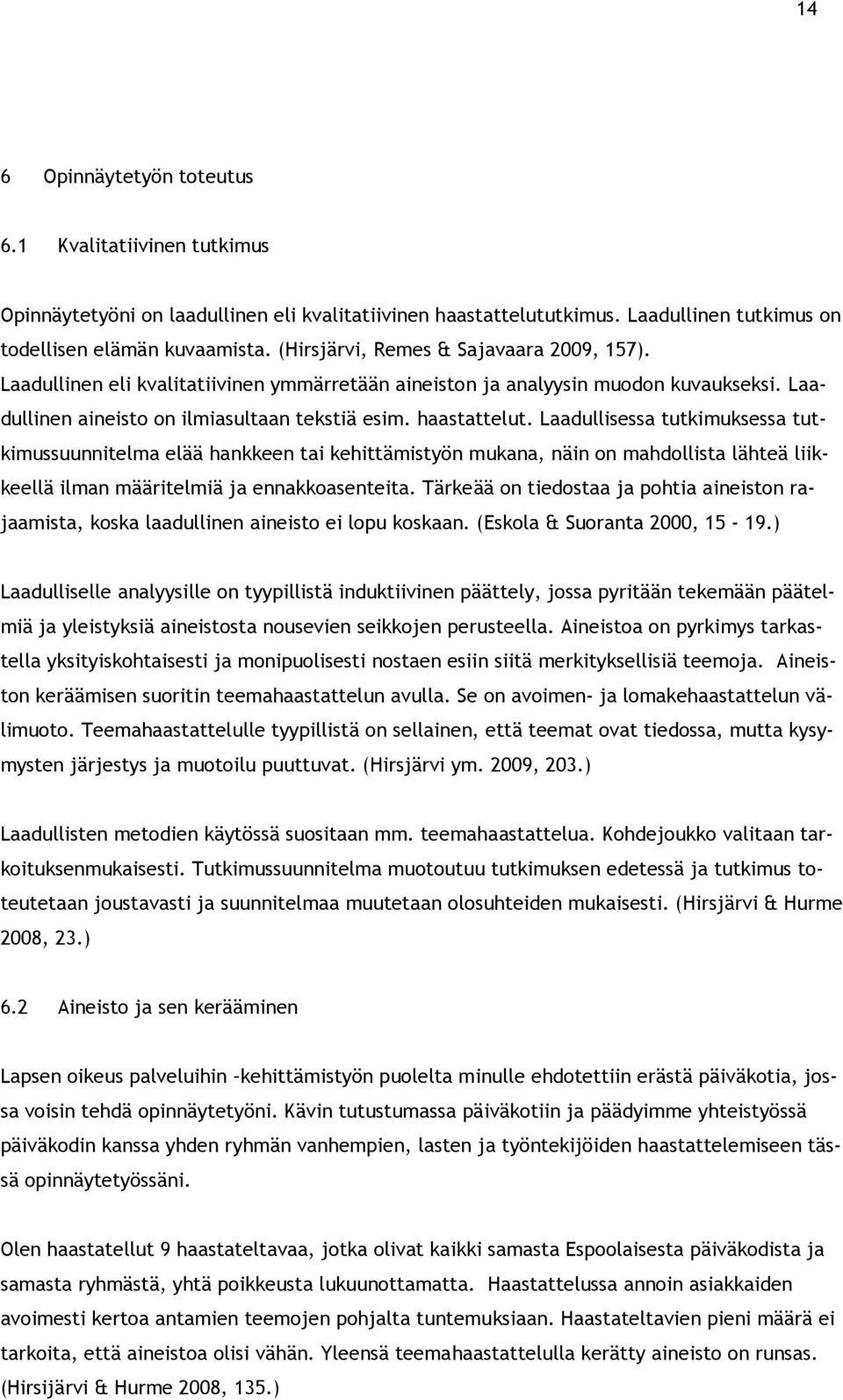 14

6 Opinnäytetyön toteutus

6.1 Kvalitatiivinen tutkimus

Opinnäytetyöni on laadullinen eli kvalitatiivinen haastattelututkimus. Laadullinen tutkimus on todellisen elämän kuvaamista. (Hirsjärvi, Remes & Sajavaara 2009, 157). Laadullinen eli kvalitatiivinen ymmärretään aineiston ja analyysin muodon kuvaukseksi. Laadullinen aineisto on ilmiasultaan tekstiä esim. haastattelut. Laadullisessa tutkimuksessa tutkimussuunnitelma elää hankkeen tai kehittämistyön mukana, näin on mahdollista lähteä liikkeellä ilman määritelmiä ja ennakkoasenteita. Tärkeää on tiedostaa ja pohtia aineiston rajaamista, koska laadullinen aineisto ei lopu koskaan. (Eskola & Suoranta 2000, 15 - 19.)

Laadulliselle analyysille on tyypillistä induktiivinen päättely, jossa pyritään tekemään päätelmiä ja yleistyksiä aineistosta nousevien seikkojen perusteella. Aineistoa on pyrkimys tarkastella yksityiskohtaisesti ja monipuolisesti nostaen esiin siitä merkityksellisiä teemoja. Aineiston keräämisen suoritin teemahaastattelun avulla. Se on avoimen- ja lomakehaastattelun välimuoto. Teemahaastattelulle tyypillistä on sellainen, että teemat ovat tiedossa, mutta kysymysten järjestys ja muotoilu puuttuvat. (Hirsjärvi ym. 2009, 203.)

Laadullisten metodien käytössä suositaan mm. teemahaastattelua. Kohdejoukko valitaan tarkoituksenmukaisesti. Tutkimussuunnitelma muotoutuu tutkimuksen edetessä ja tutkimus toteutetaan joustavasti ja suunnitelmaa muutetaan olosuhteiden mukaisesti. (Hirsjärvi & Hurme 2008, 23.)

6.2 Aineisto ja sen kerääminen

Lapsen oikeus palveluihin –kehittämistyön puolelta minulle ehdotettiin erästä päiväkotia, jossa voisin tehdä opinnäytetyöni. Kävin tutustumassa päiväkotiin ja päädyimme yhteistyössä päiväkodin kanssa yhden ryhmän vanhempien, lasten ja työntekijöiden haastattelemiseen tässä opinnäytetyössäni.

Olen haastatellut 9 haastateltavaa, jotka olivat kaikki samasta Espoolaisesta päiväkodista ja samasta ryhmästä, yhtä poikkeusta lukuunottamatta. Haastattelussa annoin asiakkaiden avoimesti kertoa antamien teemojen pohjalta tuntemuksiaan. Haastateltavien pieni määrä ei tarkoita, että aineistoa olisi vähän. Yleensä teemahaastattelulla kerätty aineisto on runsas. (Hirsijärvi & Hurme 2008, 135.)